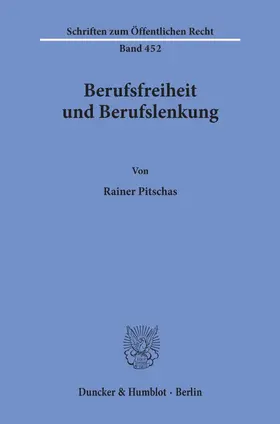 Schriften zum Öffentlichen Recht
Band 452

Berufsfreiheit und Berufslenkung

Von

Rainer Pitschas

Duncker & Humblot · Berlin